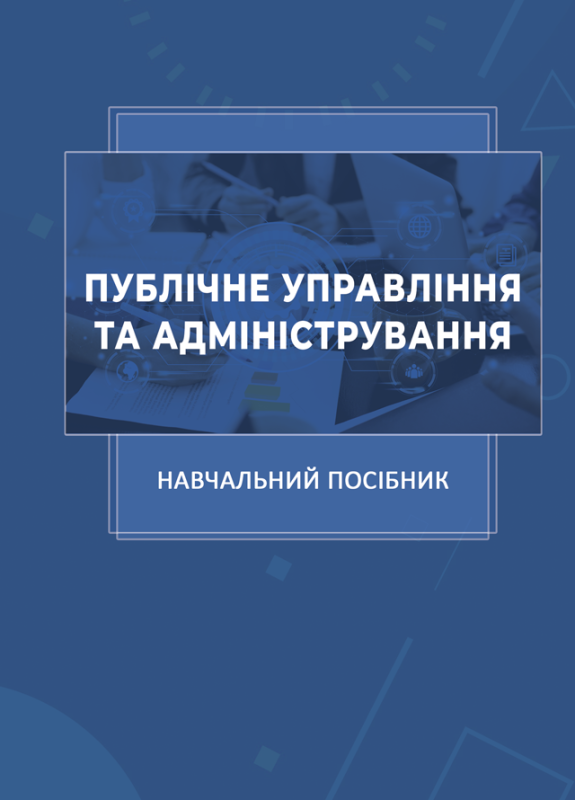 ПУБЛІЧНЕ УПРАВЛІННЯ ТА АДМІНІСТРУВАННЯ

НАВЧАЛЬНИЙ ПОСІБНИК